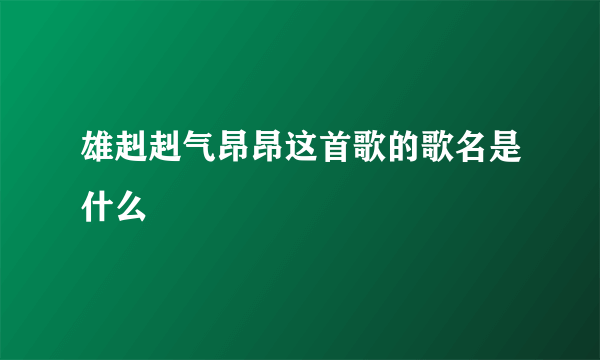 雄赳赳气昂昂这首歌的歌名是什么